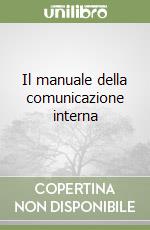 unilibro

Il manuale della comunicazione interna

COPERTINA NON DISPONIBILE